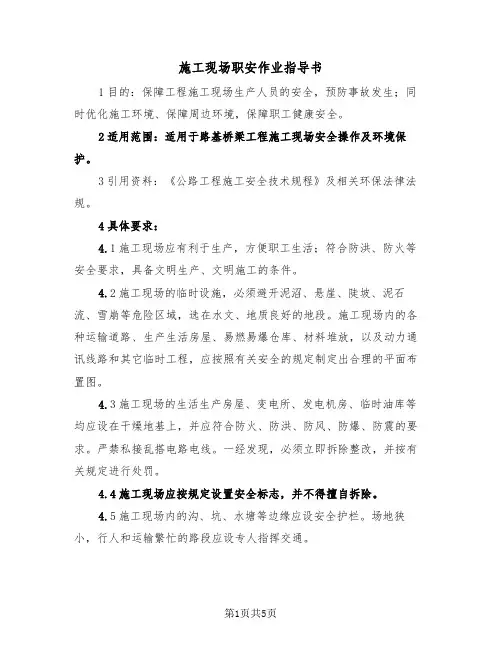 施工现场职安作业指导书

1目的：保障工程施工现场生产人员的安全，预防事故发生；同时优化施工环境、保障周边环境，保障职工健康安全。

2适用范围：适用于路基桥梁工程施工现场安全操作及环境保护。

3引用资料：《公路工程施工安全技术规程》及相关环保法律法规。

4具体要求：

4.1施工现场应有利于生产，方便职工生活；符合防洪、防火等安全要求，具备文明生产、文明施工的条件。

4.2施工现场的临时设施，必须避开泥沼、悬崖、陡坡、泥石流、雪崩等危险区域，选在水文、地质良好的地段。施工现场内的各种运输道路、生产生活房屋、易燃易爆仓库、材料堆放，以及动力通讯线路和其它临时工程，应按照有关安全的规定制定出合理的平面布置图。

4.3施工现场的生活生产房屋、变电所、发电机房、临时油库等均应设在干燥地基上，并应符合防火、防洪、防风、防爆、防震的要求。严禁私接乱搭电路电线。一经发现，必须立即拆除整改，并按有关规定进行处罚。

4.4施工现场应按规定设置安全标志，并不得擅自拆除。

4.5施工现场内的沟、坑、水塘等边缘应设安全护栏。场地狭小，行人和运输繁忙的路段应设专人指挥交通。

第1页共5页